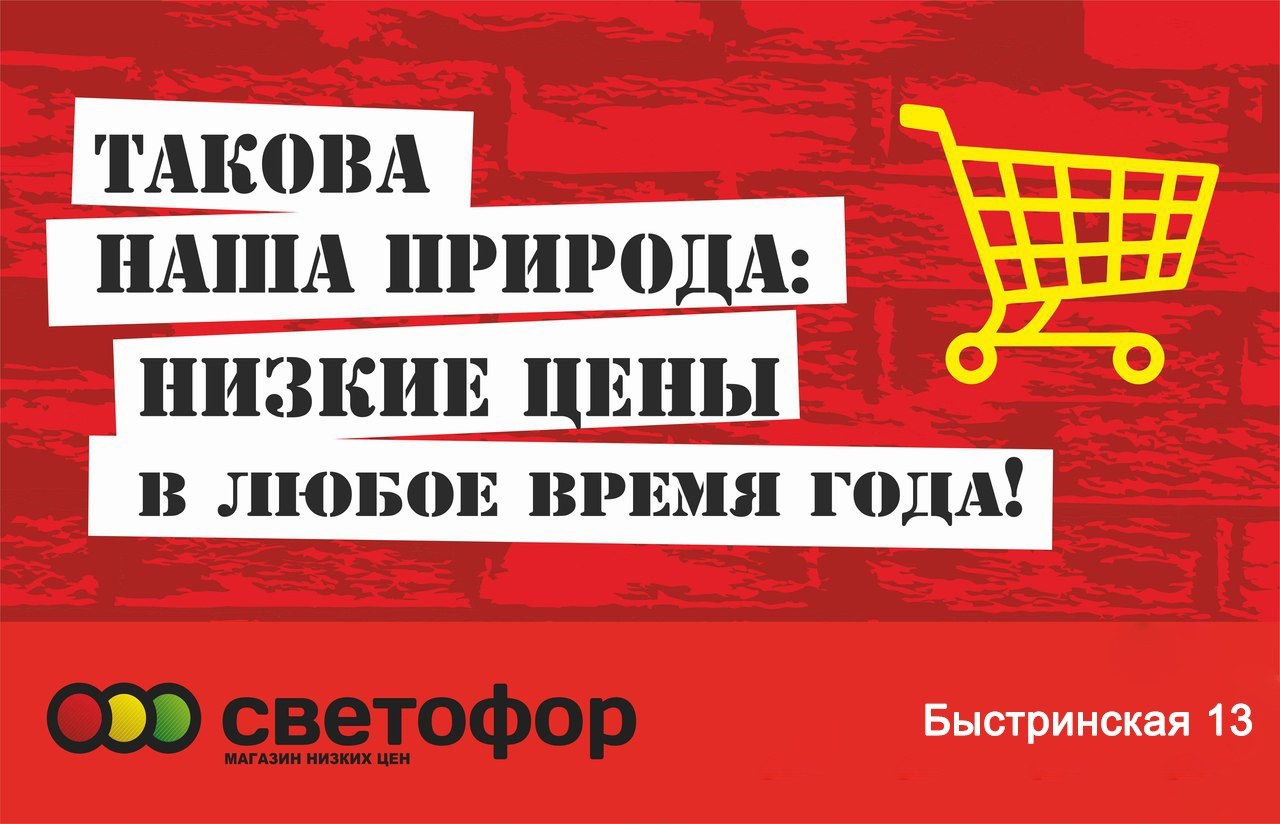 ТАКОВА
НАША ПРИРОДА:
НИЗКИЕ ЦЕНЫ
В ЛЮБОЕ ВРЕМЯ ГОДА!

светофор
МАГАЗИН НИЗКИХ ЦЕН

Быстринская 13